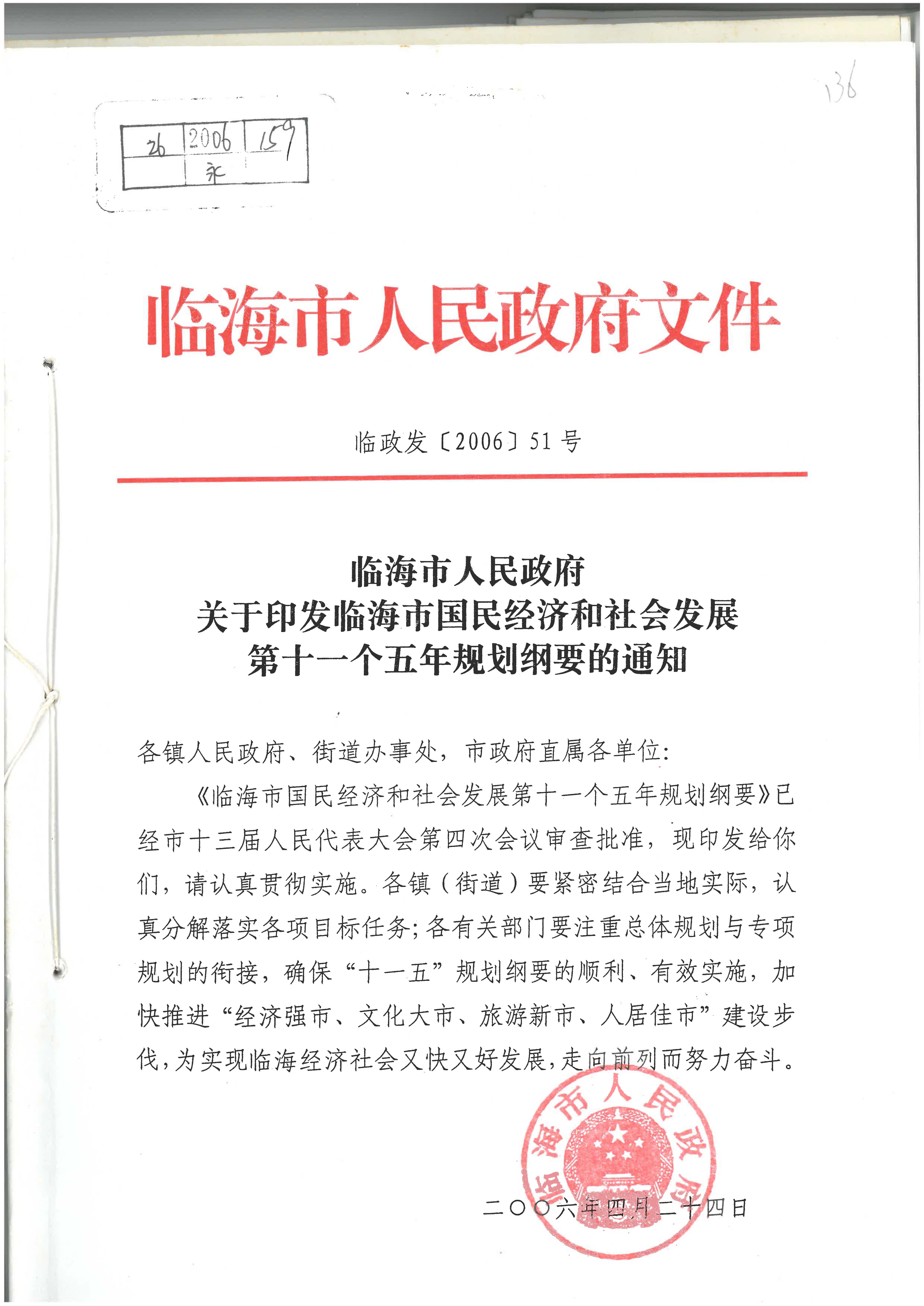 136

| 26 | 2006 | 159 |
|---|---|---|
| | 永 | |

临海市人民政府文件

临政发〔2006〕51号

临海市人民政府
关于印发临海市国民经济和社会发展
第十一个五年规划纲要的通知

各镇人民政府、街道办事处，市政府直属各单位：

《临海市国民经济和社会发展第十一个五年规划纲要》已经市十三届人民代表大会第四次会议审查批准，现印发给你们，请认真贯彻实施。各镇（街道）要紧密结合当地实际，认真分解落实各项目标任务；各有关部门要注重总体规划与专项规划的衔接，确保“十一五”规划纲要的顺利、有效实施，加快推进“经济强市、文化大市、旅游新市、人居佳市”建设步伐，为实现临海经济社会又快又好发展，走向前列而努力奋斗。

临海市人民政府

二〇〇六年四月二十四日